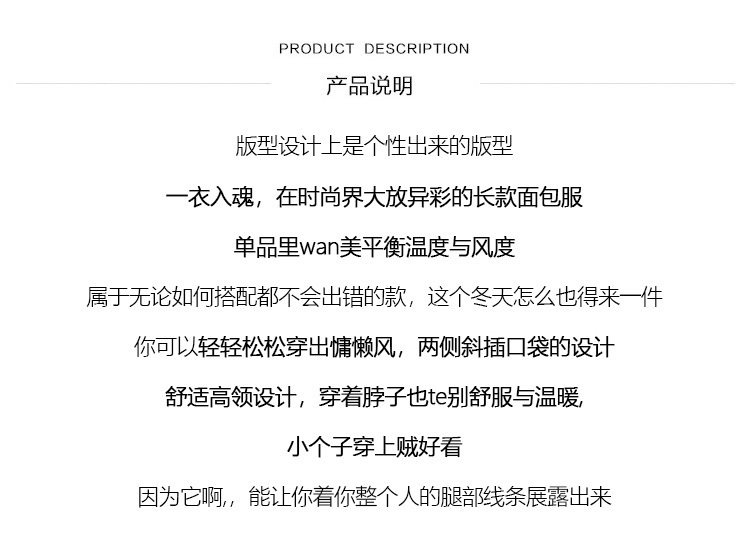 PRODUCT DESCRIPTION

产品说明

版型设计上是个性出来的版型

一衣入魂，在时尚界大放异彩的长款面包服

单品里wan美平衡温度与风度

属于无论如何搭配都不会出错的款，这个冬天怎么也得来一件

你可以轻轻松松穿出慵懒风，两侧斜插口袋的设计

舒适高领设计，穿着脖子也te别舒服与温暖,

小个子穿上贼好看

因为它啊,，能让你着你整个人的腿部线条展露出来